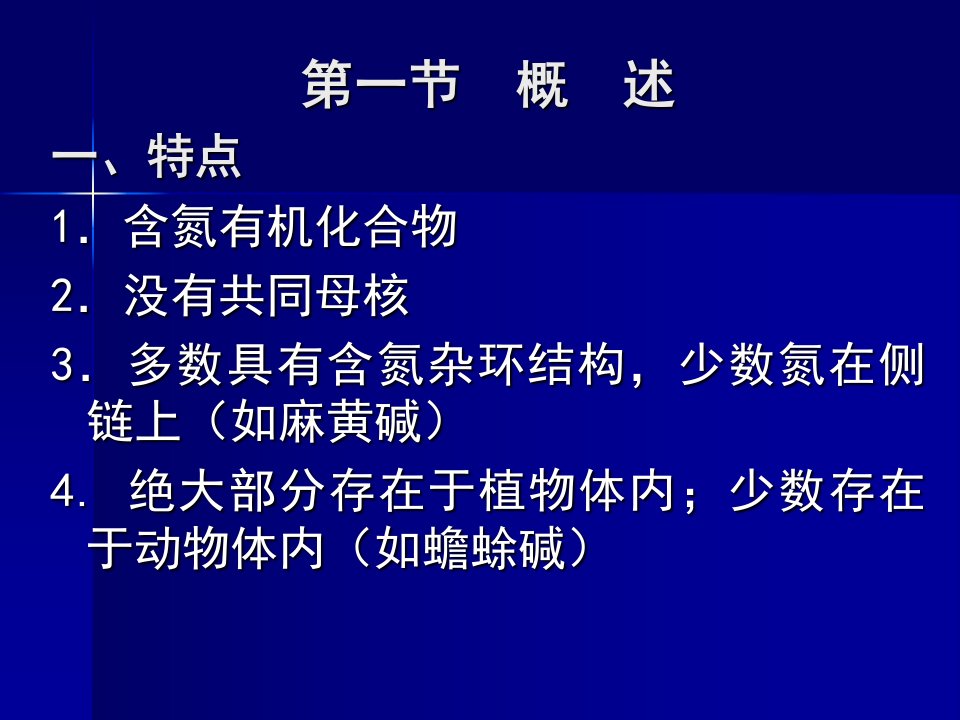 第一节　概　述

一、特点

1. 含氮有机化合物

2. 没有共同母核

3. 多数具有含氮杂环结构，少数氮在侧链上（如麻黄碱）

4. 绝大部分存在于植物体内；少数存在于动物体内（如蟾蜍碱）